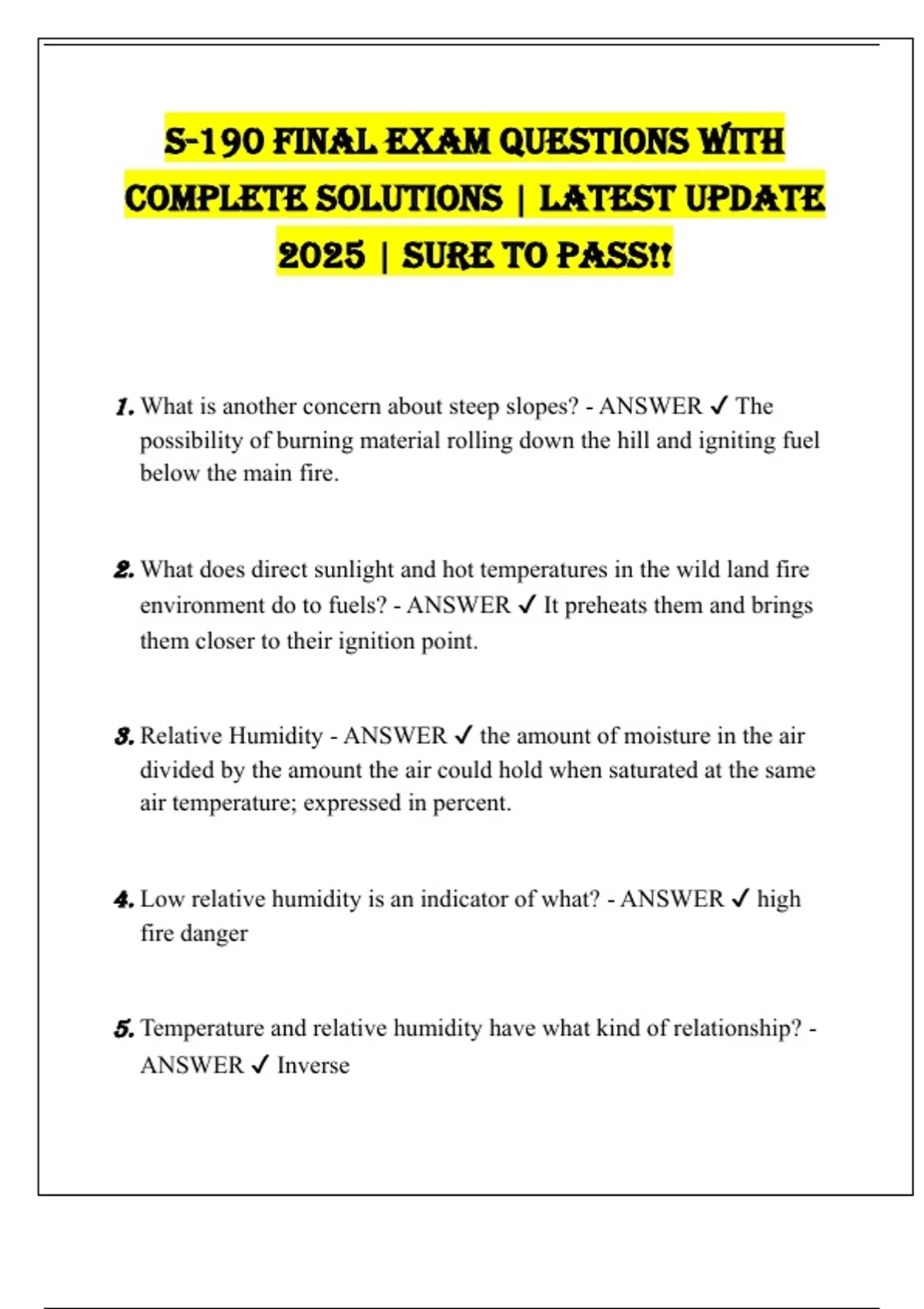 S-190 FINAL EXAM QUESTIONS WITH COMPLETE SOLUTIONS | LATEST UPDATE 2025 | SURE TO PASS!!

1. What is another concern about steep slopes? - ANSWER ✓ The possibility of burning material rolling down the hill and igniting fuel below the main fire.

2. What does direct sunlight and hot temperatures in the wild land fire environment do to fuels? - ANSWER ✓ It preheats them and brings them closer to their ignition point.

3. Relative Humidity - ANSWER ✓ the amount of moisture in the air divided by the amount the air could hold when saturated at the same air temperature; expressed in percent.

4. Low relative humidity is an indicator of what? - ANSWER ✓ high fire danger

5. Temperature and relative humidity have what kind of relationship? - ANSWER ✓ Inverse